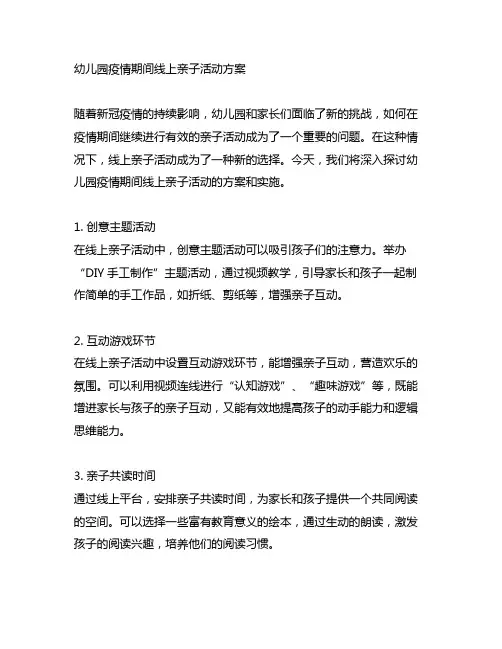 幼儿园疫情期间线上亲子活动方案

随着新冠疫情的持续影响，幼儿园和家长们面临了新的挑战，如何在疫情期间继续进行有效的亲子活动成为了一个重要的问题。在这种情况下，线上亲子活动成为了一种新的选择。今天，我们将深入探讨幼儿园疫情期间线上亲子活动的方案和实施。

1. 创意主题活动
在线上亲子活动中，创意主题活动可以吸引孩子们的注意力。举办“DIY 手工制作”主题活动，通过视频教学，引导家长和孩子一起制作简单的手工作品，如折纸、剪纸等，增强亲子互动。

2. 互动游戏环节
在线上亲子活动中设置互动游戏环节，能增强亲子互动，营造欢乐的氛围。可以利用视频连线进行“认知游戏”、“趣味游戏”等，既能增进家长与孩子的亲子互动，又能有效地提高孩子的动手能力和逻辑思维能力。

3. 亲子共读时间
通过线上平台，安排亲子共读时间，为家长和孩子提供一个共同阅读的空间。可以选择一些富有教育意义的绘本，通过生动的朗读，激发孩子的阅读兴趣，培养他们的阅读习惯。